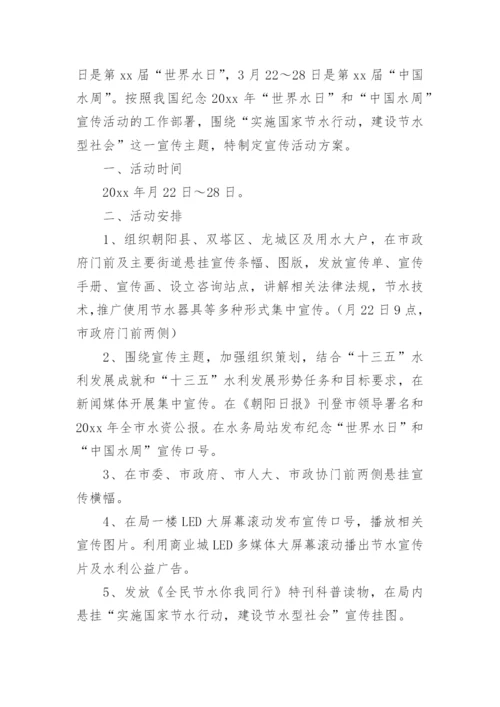 日是第 xx 届“世界水日”，3 月 22～28 日是第 xx 届“中国水周”。按照我国纪念 20xx 年“世界水日”和“中国水周”宣传活动的工作部署，围绕“实施国家节水行动，建设节水型社会”这一宣传主题，特制定宣传活动方案。

一、活动时间

20xx 年月 22 日～28 日。

二、活动安排

1、组织朝阳县、双塔区、龙城区及用水大户，在市政府门前及主要街道悬挂宣传条幅、图版，发放宣传单、宣传手册、宣传画、设立咨询站点，讲解相关法律法规，节水技术，推广使用节水器具等多种形式集中宣传。（月 22 日 9 点，市政府门前两侧）

2、围绕宣传主题，加强组织策划，结合“十三五”水利发展成就和“十三五”水利发展形势任务和目标要求，在新闻媒体开展集中宣传。在《朝阳日报》刊登市领导署名和 20xx 年全市水资公报。在水务局站发布纪念“世界水日”和“中国水周”宣传口号。

3、在市委、市政府、市人大、市政协门前两侧悬挂宣传横幅。

4、在局一楼 LED 大屏幕滚动发布宣传口号，播放相关宣传图片。利用商业城 LED 多媒体大屏幕滚动播出节水宣传片及水利公益广告。

5、发放《全民节水你我同行》特刊科普读物，在局内悬挂“实施国家节水行动，建设节水型社会”宣传挂图。